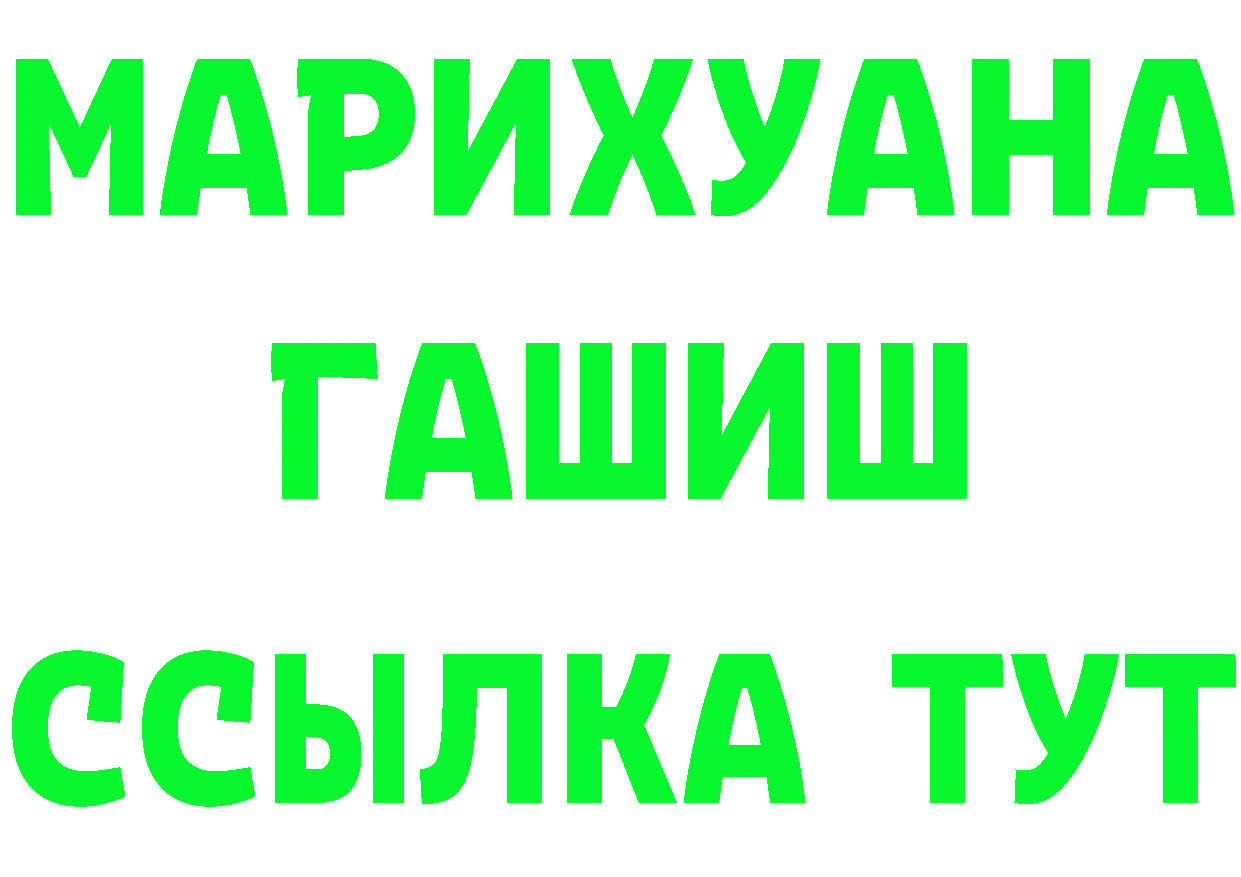 МАРИХУАНА
ГАШИШ
ССЫЛКА ТУТ